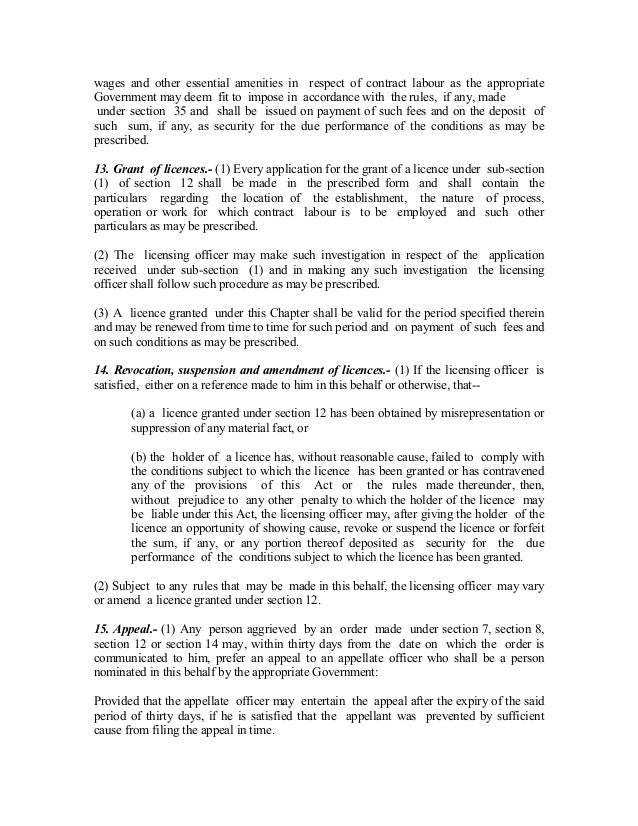 wages and other essential amenities in respect of contract labour as the appropriate Government may deem fit to impose in accordance with the rules, if any, made under section 35 and shall be issued on payment of such fees and on the deposit of such sum, if any, as security for the due performance of the conditions as may be prescribed.

13. Grant of licences.- (1) Every application for the grant of a licence under sub-section (1) of section 12 shall be made in the prescribed form and shall contain the particulars regarding the location of the establishment, the nature of process, operation or work for which contract labour is to be employed and such other particulars as may be prescribed.

(2) The licensing officer may make such investigation in respect of the application received under sub-section (1) and in making any such investigation the licensing officer shall follow such procedure as may be prescribed.

(3) A licence granted under this Chapter shall be valid for the period specified therein and may be renewed from time to time for such period and on payment of such fees and on such conditions as may be prescribed.

14. Revocation, suspension and amendment of licences.- (1) If the licensing officer is satisfied, either on a reference made to him in this behalf or otherwise, that--

(a) a licence granted under section 12 has been obtained by misrepresentation or suppression of any material fact, or

(b) the holder of a licence has, without reasonable cause, failed to comply with the conditions subject to which the licence has been granted or has contravened any of the provisions of this Act or the rules made thereunder, then, without prejudice to any other penalty to which the holder of the licence may be liable under this Act, the licensing officer may, after giving the holder of the licence an opportunity of showing cause, revoke or suspend the licence or forfeit the sum, if any, or any portion thereof deposited as security for the due performance of the conditions subject to which the licence has been granted.

(2) Subject to any rules that may be made in this behalf, the licensing officer may vary or amend a licence granted under section 12.

15. Appeal.- (1) Any person aggrieved by an order made under section 7, section 8, section 12 or section 14 may, within thirty days from the date on which the order is communicated to him, prefer an appeal to an appellate officer who shall be a person nominated in this behalf by the appropriate Government:

Provided that the appellate officer may entertain the appeal after the expiry of the said period of thirty days, if he is satisfied that the appellant was prevented by sufficient cause from filing the appeal in time.